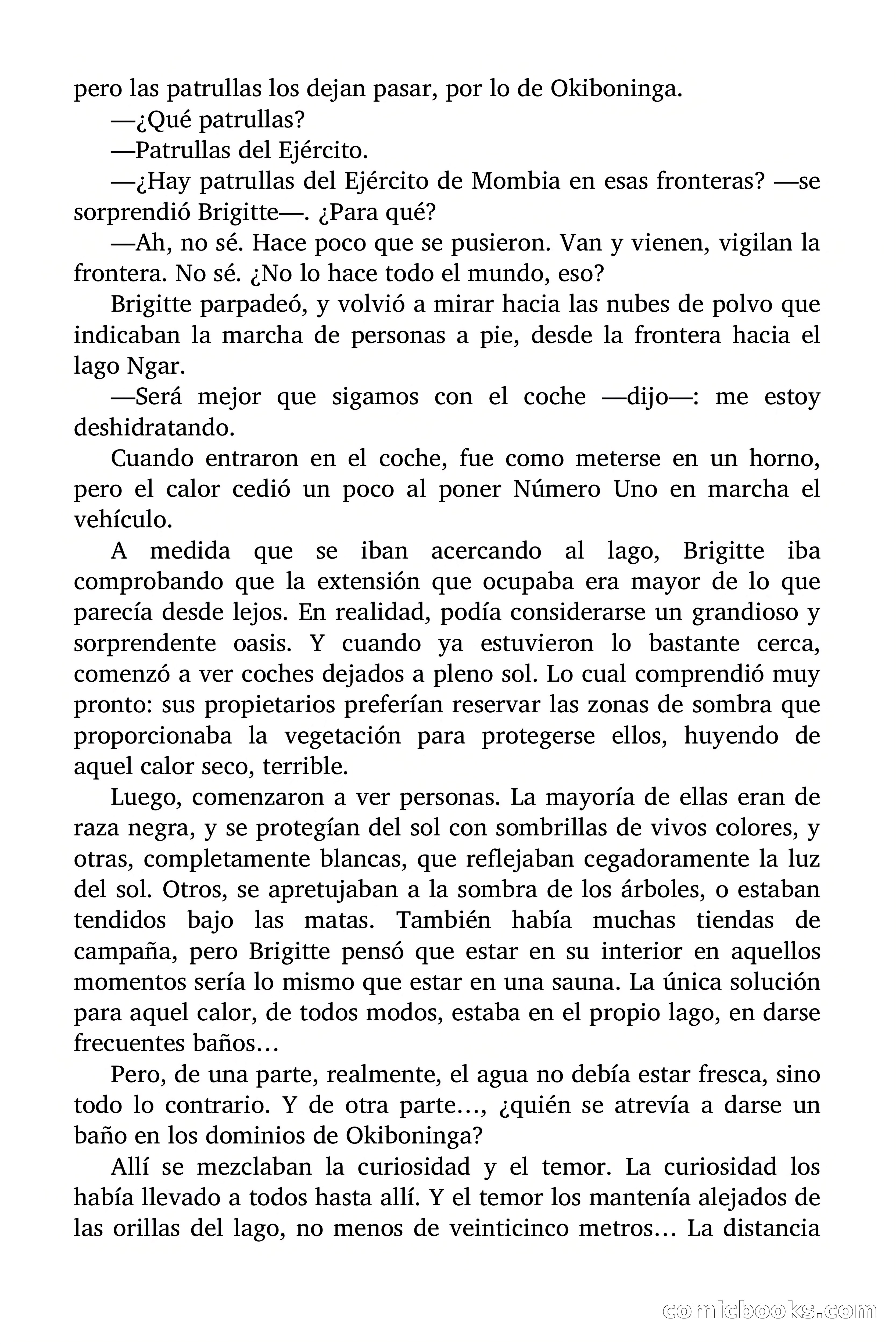 pero las patrullas los dejan pasar, por lo de Okiboninga.

—¿Qué patrullas?

—Patrullas del Ejército.

—¿Hay patrullas del Ejército de Mombia en esas fronteras? —se sorprendió Brigitte—. ¿Para qué?

—Ah, no sé. Hace poco que se pusieron. Van y vienen, vigilan la frontera. No sé. ¿No lo hace todo el mundo, eso?

Brigitte parpadeó, y volvió a mirar hacia las nubes de polvo que indicaban la marcha de personas a pie, desde la frontera hacia el lago Ngar.

—Será mejor que sigamos con el coche —dijo—: me estoy deshidratando.

Cuando entraron en el coche, fue como meterse en un horno, pero el calor cedió un poco al poner Número Uno en marcha el vehículo.

A medida que se iban acercando al lago, Brigitte iba comprobando que la extensión que ocupaba era mayor de lo que parecía desde lejos. En realidad, podía considerarse un grandioso y sorprendente oasis. Y cuando ya estuvieron lo bastante cerca, comenzó a ver coches dejados a pleno sol. Lo cual comprendió muy pronto: sus propietarios preferían reservar las zonas de sombra que proporcionaba la vegetación para protegerse ellos, huyendo de aquel calor seco, terrible.

Luego, comenzaron a ver personas. La mayoría de ellas eran de raza negra, y se protegían del sol con sombrillas de vivos colores, y otras, completamente blancas, que reflejaban cegadoramente la luz del sol. Otros, se apretujaban a la sombra de los árboles, o estaban tendidos bajo las matas. También había muchas tiendas de campaña, pero Brigitte pensó que estar en su interior en aquellos momentos sería lo mismo que estar en una sauna. La única solución para aquel calor, de todos modos, estaba en el propio lago, en darse frecuentes baños…

Pero, de una parte, realmente, el agua no debía estar fresca, sino todo lo contrario. Y de otra parte…, ¿quién se atrevía a darse un baño en los dominios de Okiboninga?

Allí se mezclaban la curiosidad y el temor. La curiosidad los había llevado a todos hasta allí. Y el temor los mantenía alejados de las orillas del lago, no menos de veinticinco metros… La distancia

comicbooks.com